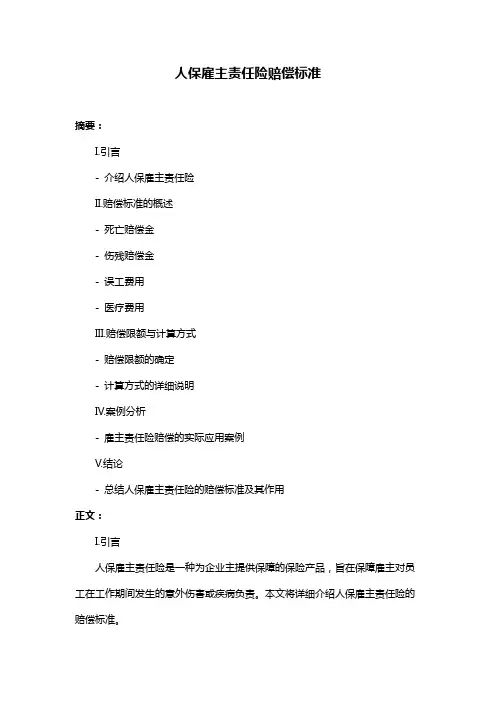 人保雇主责任险赔偿标准

摘要：

I.引言

- 介绍人保雇主责任险

II.赔偿标准的概述

- 死亡赔偿金

- 伤残赔偿金

- 误工费用

- 医疗费用

III.赔偿限额与计算方式

- 赔偿限额的确定

- 计算方式的详细说明

IV.案例分析

- 雇主责任险赔偿的实际应用案例

V.结论

- 总结人保雇主责任险的赔偿标准及其作用

正文：

I.引言

人保雇主责任险是一种为企业主提供保障的保险产品，旨在保障雇主对员工在工作期间发生的意外伤害或疾病负责。本文将详细介绍人保雇主责任险的赔偿标准。